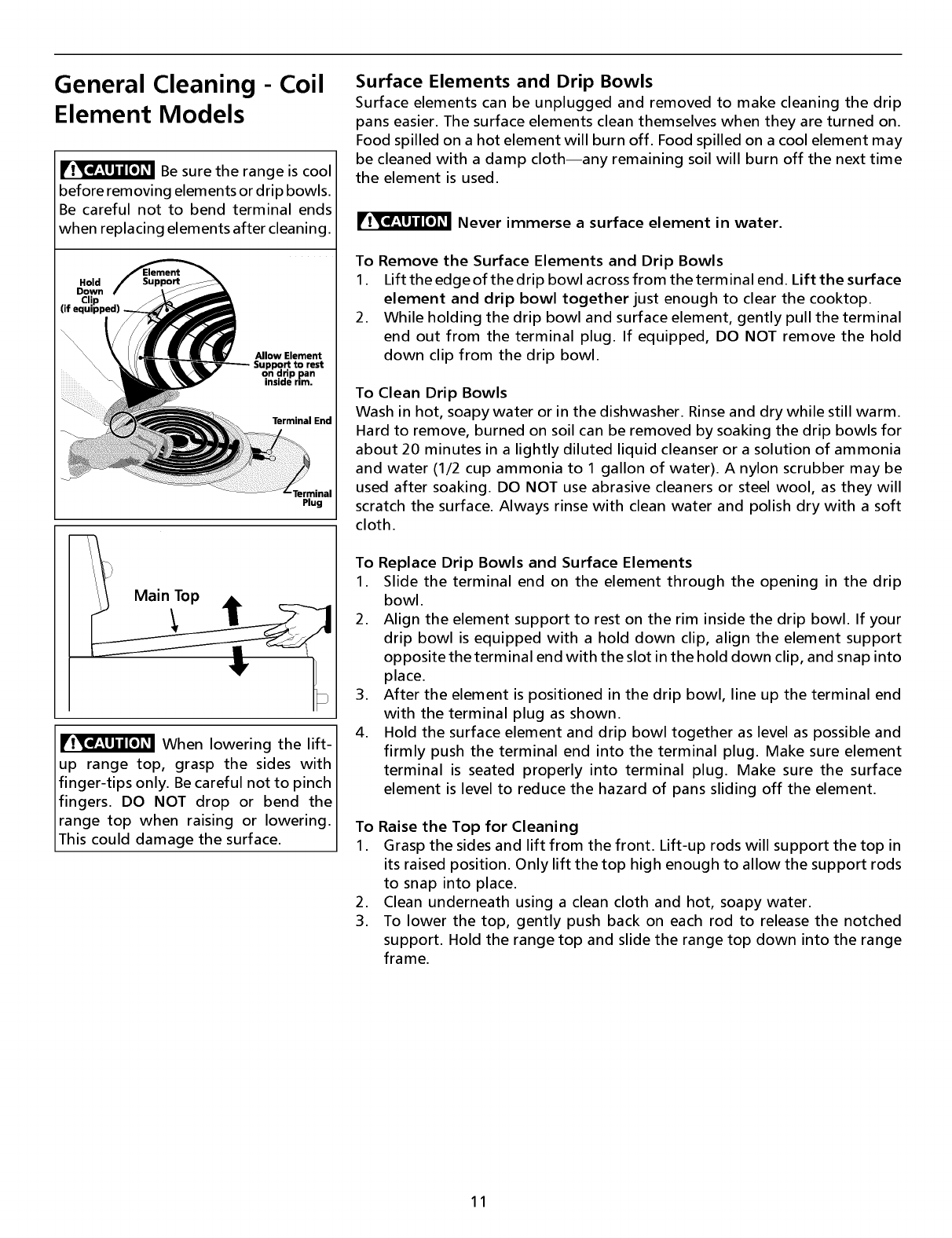 General Cleaning - Coil Element Models

CAUTION Be sure the range is cool before removing elements or drip bowls. Be careful not to bend terminal ends when replacing elements after cleaning.

Hold Down Clip (if equipped)

Element Support

Allow Element Support to rest on drip pan inside rim.

Terminal End

Terminal Plug

Main Top

CAUTION When lowering the lift-up range top, grasp the sides with finger-tips only. Be careful not to pinch fingers. DO NOT drop or bend the range top when raising or lowering. This could damage the surface.

Surface Elements and Drip Bowls
Surface elements can be unplugged and removed to make cleaning the drip pans easier. The surface elements clean themselves when they are turned on. Food spilled on a hot element will burn off. Food spilled on a cool element may be cleaned with a damp cloth—any remaining soil will burn off the next time the element is used.

CAUTION Never immerse a surface element in water.

To Remove the Surface Elements and Drip Bowls
1. Lift the edge of the drip bowl across from the terminal end. Lift the surface element and drip bowl together just enough to clear the cooktop.
2. While holding the drip bowl and surface element, gently pull the terminal end out from the terminal plug. If equipped, DO NOT remove the hold down clip from the drip bowl.

To Clean Drip Bowls
Wash in hot, soapy water or in the dishwasher. Rinse and dry while still warm. Hard to remove, burned on soil can be removed by soaking the drip bowls for about 20 minutes in a lightly diluted liquid cleanser or a solution of ammonia and water (1/2 cup ammonia to 1 gallon of water). A nylon scrubber may be used after soaking. DO NOT use abrasive cleaners or steel wool, as they will scratch the surface. Always rinse with clean water and polish dry with a soft cloth.

To Replace Drip Bowls and Surface Elements
1. Slide the terminal end on the element through the opening in the drip bowl.
2. Align the element support to rest on the rim inside the drip bowl. If your drip bowl is equipped with a hold down clip, align the element support opposite the terminal end with the slot in the hold down clip, and snap into place.
3. After the element is positioned in the drip bowl, line up the terminal end with the terminal plug as shown.
4. Hold the surface element and drip bowl together as level as possible and firmly push the terminal end into the terminal plug. Make sure element terminal is seated properly into terminal plug. Make sure the surface element is level to reduce the hazard of pans sliding off the element.

To Raise the Top for Cleaning
1. Grasp the sides and lift from the front. Lift-up rods will support the top in its raised position. Only lift the top high enough to allow the support rods to snap into place.
2. Clean underneath using a clean cloth and hot, soapy water.
3. To lower the top, gently push back on each rod to release the notched support. Hold the range top and slide the range top down into the range frame.

11